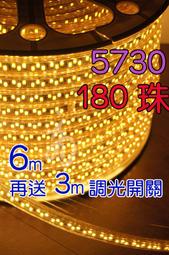 5730
180 珠

6m
再送 3m 調光開關